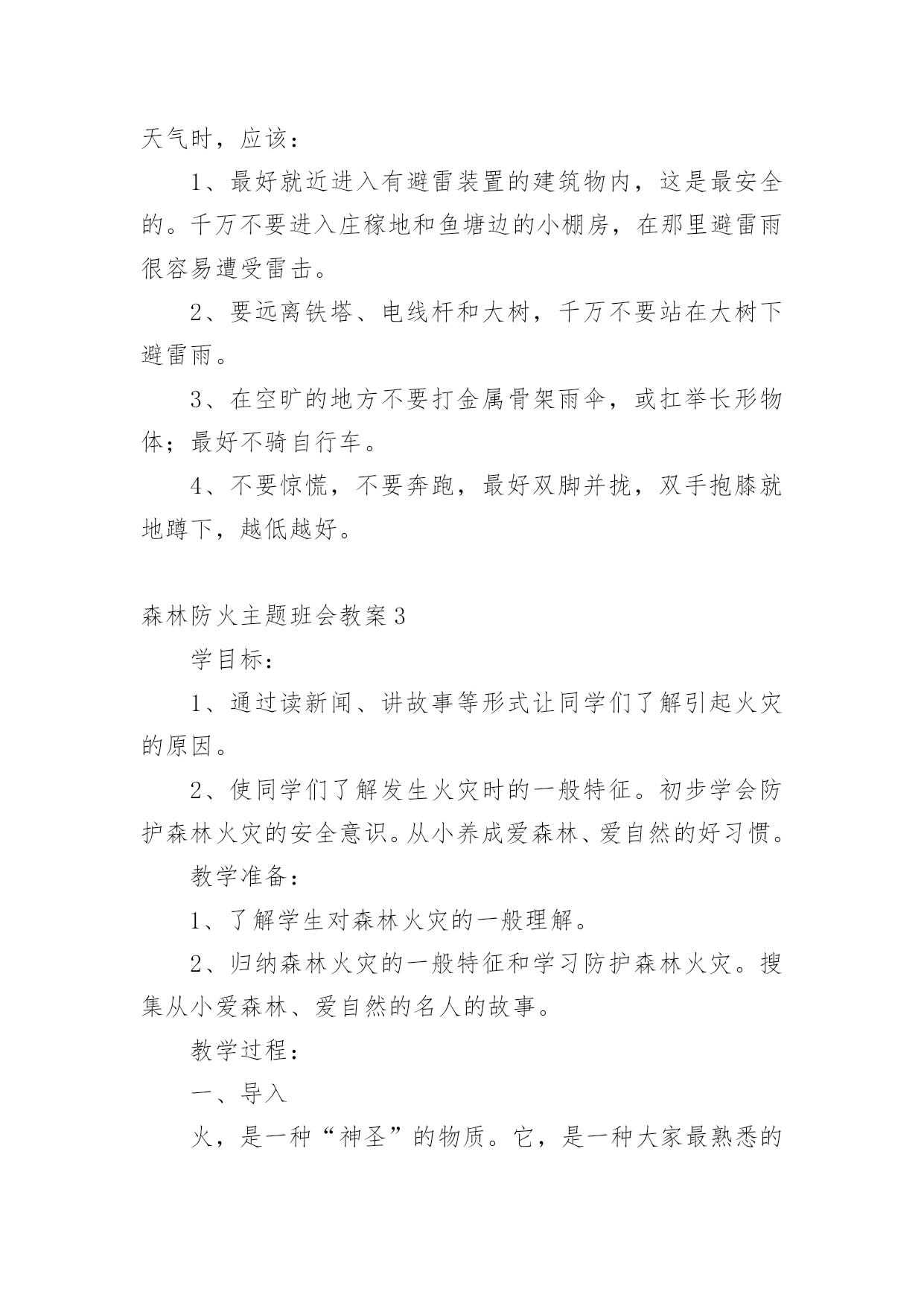 天气时，应该：

1、最好就近进入有避雷装置的建筑物内，这是最安全的。千万不要进入庄稼地和鱼塘边的小棚房，在那里避雷雨很容易遭受雷击。

2、要远离铁塔、电线杆和大树，千万不要站在大树下避雷雨。

3、在空旷的地方不要打金属骨架雨伞，或扛举长形物体；最好不骑自行车。

4、不要惊慌，不要奔跑，最好双脚并拢，双手抱膝就地蹲下，越低越好。

森林防火主题班会教案3

学目标：

1、通过读新闻、讲故事等形式让同学们了解引起火灾的原因。

2、使同学们了解发生火灾时的一般特征。初步学会防护森林火灾的安全意识。从小养成爱森林、爱自然的好习惯。

教学准备：

1、了解学生对森林火灾的一般理解。

2、归纳森林火灾的一般特征和学习防护森林火灾。搜集从小爱森林、爱自然的名人的故事。

教学过程：

一、导入

火，是一种“神圣”的物质。它，是一种大家最熟悉的